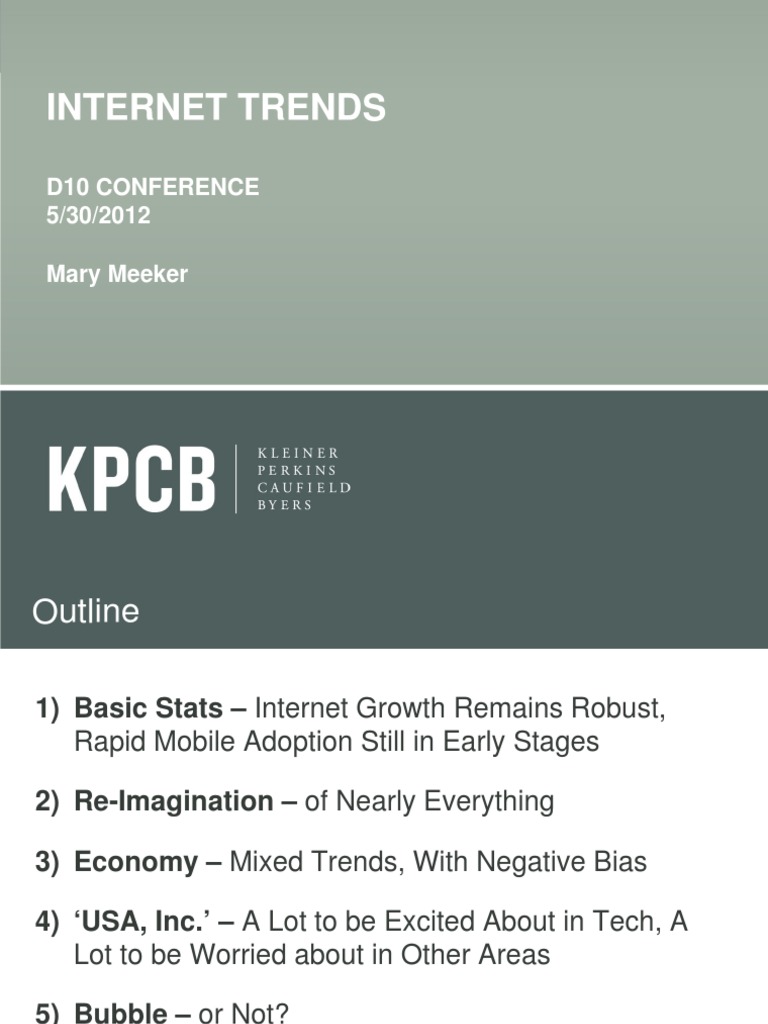 INTERNET TRENDS

D10 CONFERENCE
5/30/2012

Mary Meeker

KPCB
KLEINER
PERKINS
CAUFIELD
BYERS

Outline

1) Basic Stats – Internet Growth Remains Robust, Rapid Mobile Adoption Still in Early Stages

2) Re-Imagination – of Nearly Everything

3) Economy – Mixed Trends, With Negative Bias

4) 'USA, Inc.' – A Lot to be Excited About in Tech, A Lot to be Worried about in Other Areas

5) Bubble – or Not?